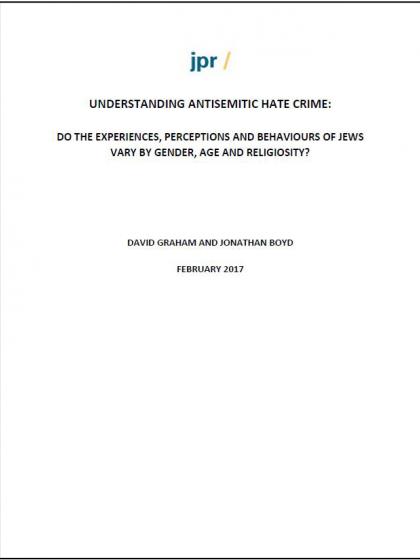 jpr /

UNDERSTANDING ANTISEMITIC HATE CRIME:

DO THE EXPERIENCES, PERCEPTIONS AND BEHAVIOURS OF JEWS VARY BY GENDER, AGE AND RELIGIOSITY?

DAVID GRAHAM AND JONATHAN BOYD

FEBRUARY 2017